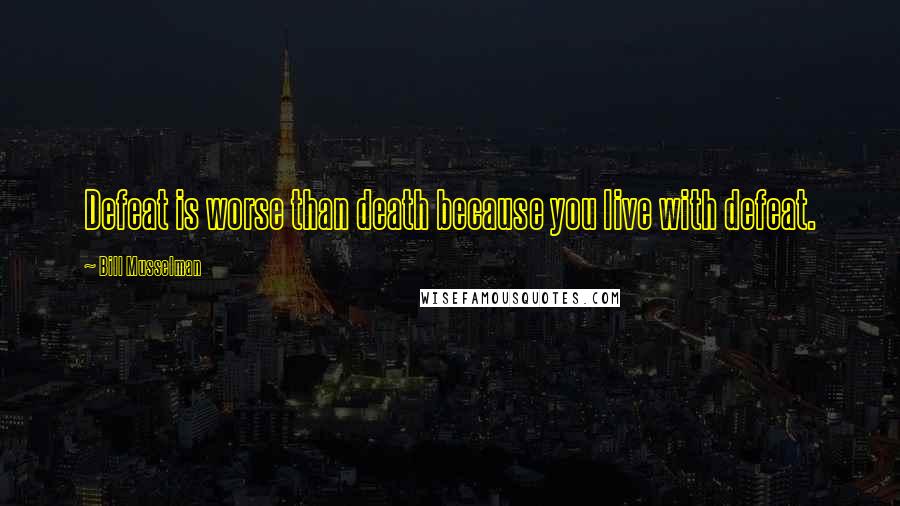 Defeat is worse than death because you live with defeat.

~ Bill Musselman

WISEFAMOUSQUOTES.COM